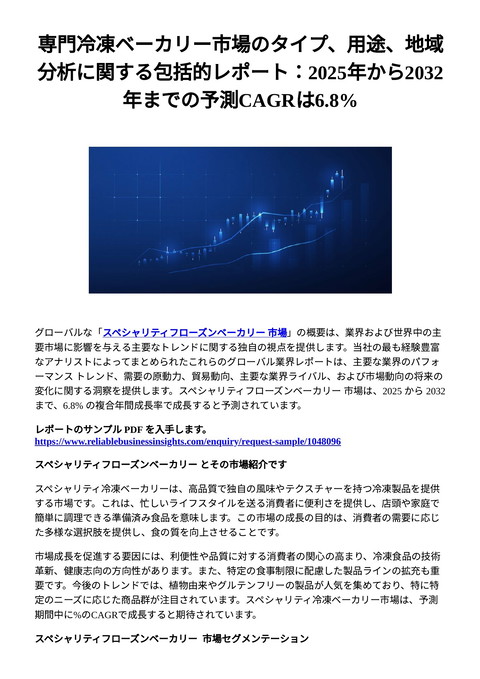 専門冷凍ベーカリー市場のタイプ、用途、地域分析に関する包括的レポート：2025年から2032年までの予測CAGRは6.8%

グローバルな「スペシャリティフローズンベーカリー 市場」の概要は、業界および世界中の主要市場に影響を与える主要なトレンドに関する独自の視点を提供します。当社の最も経験豊富なアナリストによってまとめられたこれらのグローバル業界レポートは、主要な業界のパフォーマンス トレンド、需要の原動力、貿易動向、主要な業界ライバル、および市場動向の将来の変化に関する洞察を提供します。スペシャリティフローズンベーカリー 市場は、2025 から 2032 まで、6.8% の複合年間成長率で成長すると予測されています。

レポートのサンプル PDF を入手します。
https://www.reliablebusinessinsights.com/enquiry/request-sample/1048096

スペシャリティフローズンベーカリー とその市場紹介です

スペシャリティ冷凍ベーカリーは、高品質で独自の風味やテクスチャーを持つ冷凍製品を提供する市場です。これは、忙しいライフスタイルを送る消費者に便利さを提供し、店頭や家庭で簡単に調理できる準備済み食品を意味します。この市場の成長の目的は、消費者の需要に応じた多様な選択肢を提供し、食の質を向上させることです。

市場成長を促進する要因には、利便性や品質に対する消費者の関心の高まり、冷凍食品の技術革新、健康志向の方向性があります。また、特定の食事制限に配慮した製品ラインの拡充も重要です。今後のトレンドでは、植物由来やグルテンフリーの製品が人気を集めており、特に特定のニーズに応じた商品群が注目されています。スペシャリティ冷凍ベーカリー市場は、予測期間中に%のCAGRで成長すると期待されています。

スペシャリティフローズンベーカリー 市場セグメンテーション